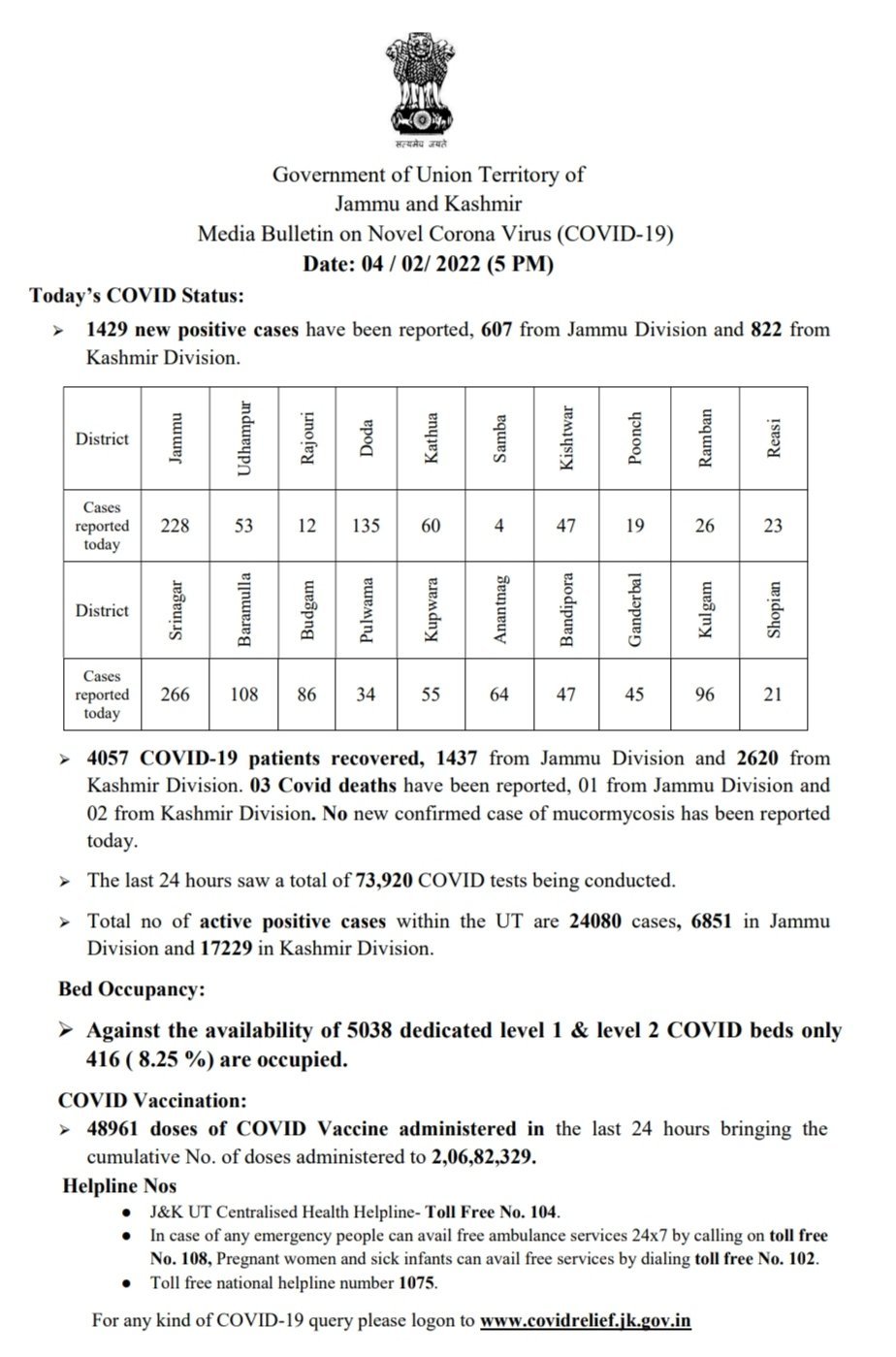 सत्यमेव जयते

Government of Union Territory of
Jammu and Kashmir
Media Bulletin on Novel Corona Virus (COVID-19)
Date: 04 / 02/ 2022 (5 PM)

Today's COVID Status:

➢ 1429 new positive cases have been reported, 607 from Jammu Division and 822 from Kashmir Division.

| District | Jammu | Udhampur | Rajouri | Doda | Kathua | Samba | Kishtwar | Poonch | Ramban | Reasi |
|---|---|---|---|---|---|---|---|---|---|---|
| Cases reported today | 228 | 53 | 12 | 135 | 60 | 4 | 47 | 19 | 26 | 23 |
| District | Srinagar | Baramulla | Budgam | Pulwama | Kupwara | Anantnag | Bandipora | Ganderbal | Kulgam | Shopian |
| Cases reported today | 266 | 108 | 86 | 34 | 55 | 64 | 47 | 45 | 96 | 21 |

➢ 4057 COVID-19 patients recovered, 1437 from Jammu Division and 2620 from Kashmir Division. 03 Covid deaths have been reported, 01 from Jammu Division and 02 from Kashmir Division. No new confirmed case of mucormycosis has been reported today.

➢ The last 24 hours saw a total of 73,920 COVID tests being conducted.

➢ Total no of active positive cases within the UT are 24080 cases, 6851 in Jammu Division and 17229 in Kashmir Division.

Bed Occupancy:

➢ Against the availability of 5038 dedicated level 1 & level 2 COVID beds only 416 ( 8.25 %) are occupied.

COVID Vaccination:

➢ 48961 doses of COVID Vaccine administered in the last 24 hours bringing the cumulative No. of doses administered to 2,06,82,329.

Helpline Nos

• J&K UT Centralised Health Helpline- Toll Free No. 104.
• In case of any emergency people can avail free ambulance services 24x7 by calling on toll free No. 108, Pregnant women and sick infants can avail free services by dialing toll free No. 102.
• Toll free national helpline number 1075.

For any kind of COVID-19 query please logon to www.covidrelief.jk.gov.in